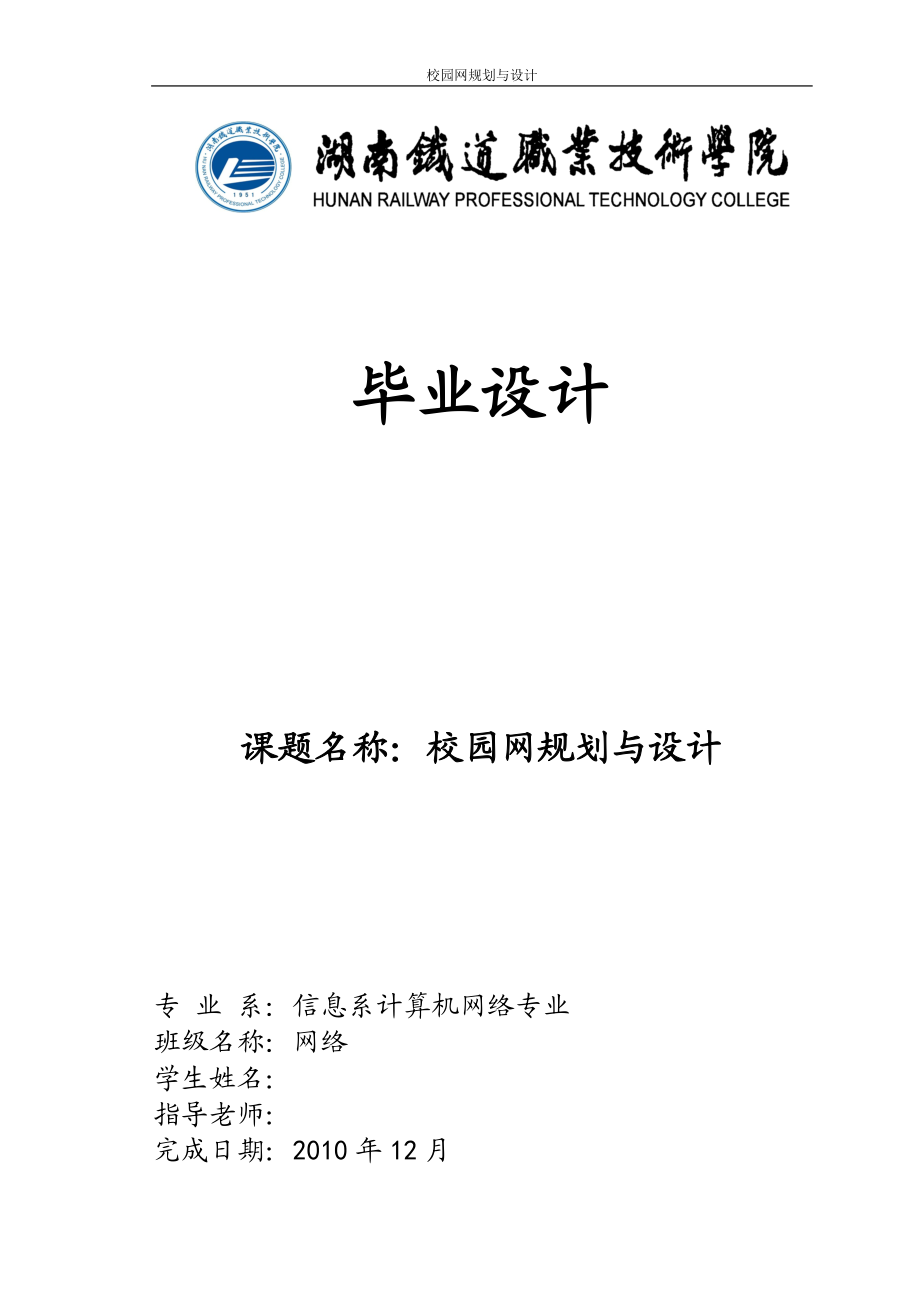 校园网规划与设计

湖南鐵道職業技術學院
HUNAN RAILWAY PROFESSIONAL TECHNOLOGY COLLEGE

毕业设计

课题名称：校园网规划与设计

专 业 系：信息系计算机网络专业
班级名称：网络
学生姓名：
指导老师：
完成日期：2010 年 12 月